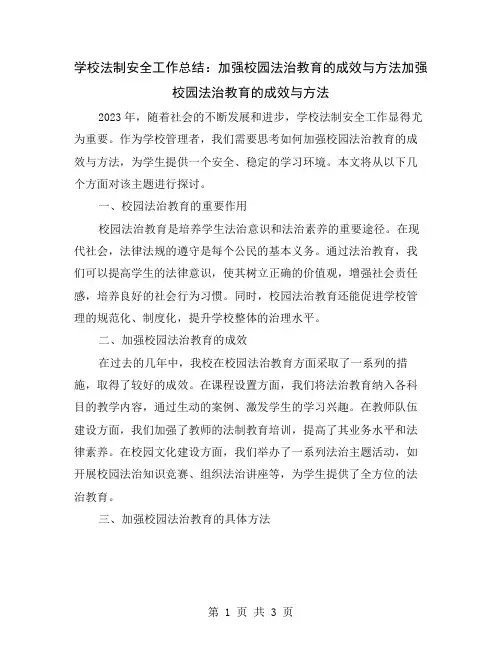 学校法制安全工作总结：加强校园法治教育的成效与方法加强校园法治教育的成效与方法

2023年，随着社会的不断发展和进步，学校法制安全工作显得尤为重要。作为学校管理者，我们需要思考如何加强校园法治教育的成效与方法，为学生提供一个安全、稳定的学习环境。本文将从以下几个方面对该主题进行探讨。

一、校园法治教育的重要作用

校园法治教育是培养学生法治意识和法治素养的重要途径。在现代社会，法律法规的遵守是每个公民的基本义务。通过法治教育，我们可以提高学生的法律意识，使其树立正确的价值观，增强社会责任感，培养良好的社会行为习惯。同时，校园法治教育还能促进学校管理的规范化、制度化，提升学校整体的治理水平。

二、加强校园法治教育的成效

在过去的几年中，我校在校园法治教育方面采取了一系列的措施，取得了较好的成效。在课程设置方面，我们将法治教育纳入各科目的教学内容，通过生动的案例、激发学生的学习兴趣。在教师队伍建设方面，我们加强了教师的法制教育培训，提高了其业务水平和法律素养。在校园文化建设方面，我们举办了一系列法治主题活动，如开展校园法治知识竞赛、组织法治讲座等，为学生提供了全方位的法治教育。

三、加强校园法治教育的具体方法

第 1 页 共 3 页